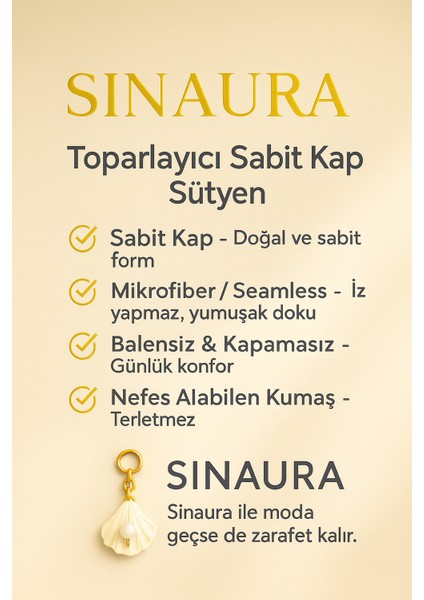 SINAURA

Toparlayıcı Sabit Kap Sütyen

Sabit Kap - Doğal ve sabit form

Mikrofiber / Seamless - İz yapmaz, yumuşak doku

Balensiz & Kapamasız - Günlük konfor

Nefes Alabilen Kumaş - Terletmez

SINAURA

Sinaura ile moda geçse de zarafet kalır.